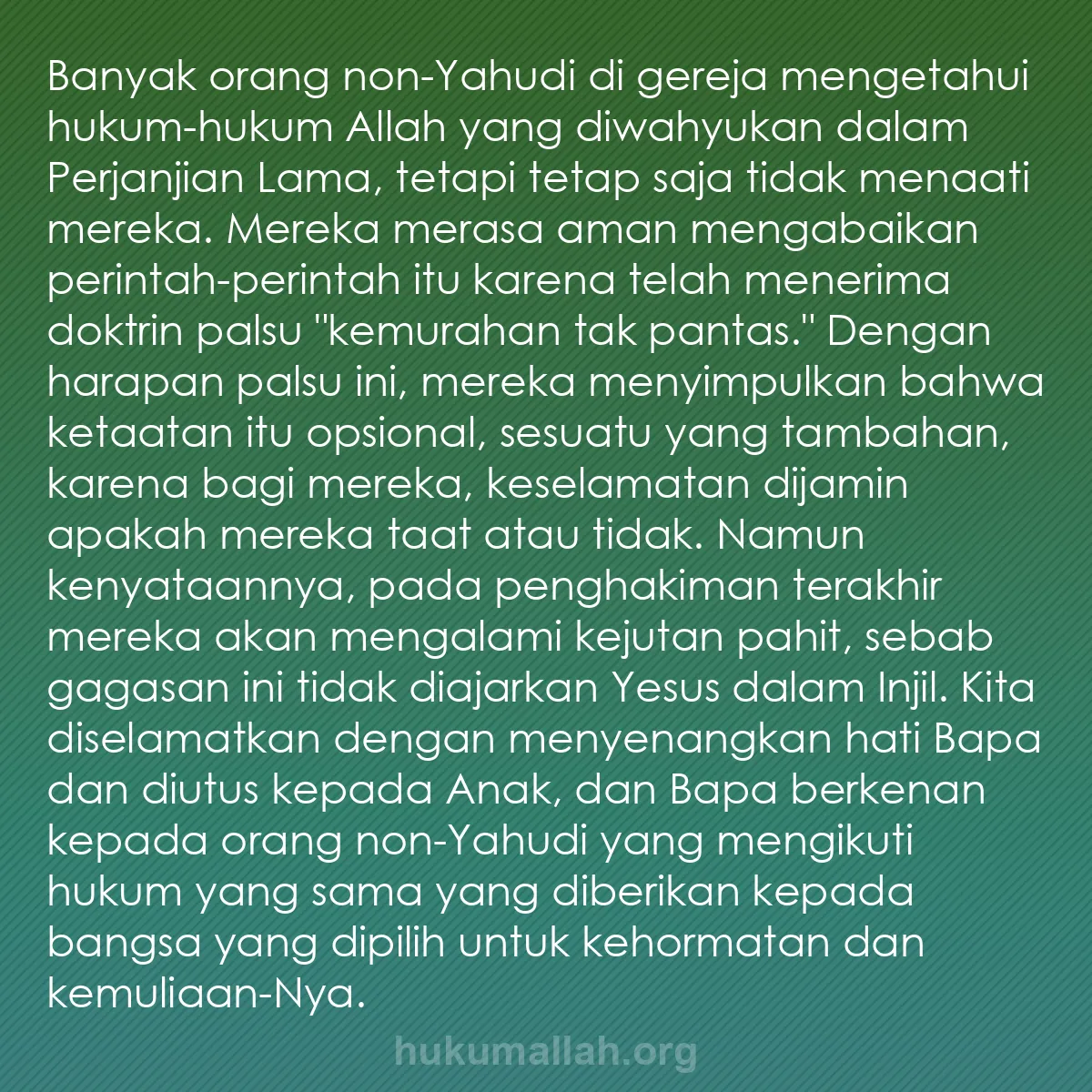 Banyak orang non-Yahudi di gereja mengetahui hukum-hukum Allah yang diwahyukan dalam Perjanjian Lama, tetapi tetap saja tidak menaati mereka. Mereka merasa aman mengabaikan perintah-perintah itu karena telah menerima doktrin palsu "kemurahan tak pantas." Dengan harapan palsu ini, mereka menyimpulkan bahwa ketaatan itu opsional, sesuatu yang tambahan, karena bagi mereka, keselamatan dijamin apakah mereka taat atau tidak. Namun kenyataannya, pada penghakiman terakhir mereka akan mengalami kejutan pahit, sebab gagasan ini tidak diajarkan Yesus dalam Injil. Kita diselamatkan dengan menyenangkan hati Bapa dan diutus kepada Anak, dan Bapa berkenan kepada orang non-Yahudi yang mengikuti hukum yang sama yang diberikan kepada bangsa yang dipilih untuk kehormatan dan kemuliaan-Nya.

hukumallah.org